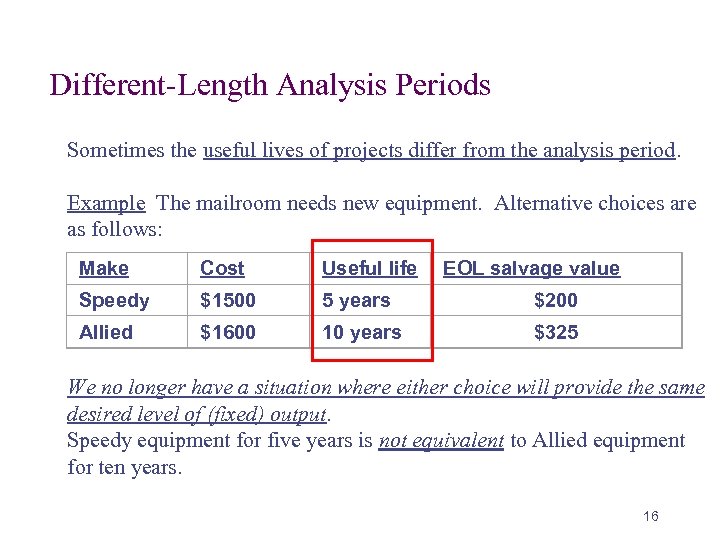 Different-Length Analysis Periods

Sometimes the useful lives of projects differ from the analysis period.

Example The mailroom needs new equipment. Alternative choices are as follows:

| Make | Cost | Useful life | EOL salvage value |
|---|---|---|---|
| Speedy | $1500 | 5 years | $200 |
| Allied | $1600 | 10 years | $325 |

We no longer have a situation where either choice will provide the same desired level of (fixed) output.

Speedy equipment for five years is not equivalent to Allied equipment for ten years.

16